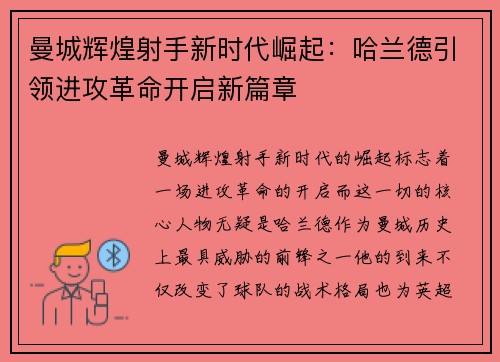 曼城辉煌射手新时代崛起：哈兰德引领进攻革命开启新篇章

曼城辉煌射手新时代的崛起标志着一场进攻革命的开启而这一切的核心人物无疑是哈兰德作为曼城历史上最具威胁的前锋之一他的到来不仅改变了球队的战术格局也为英超